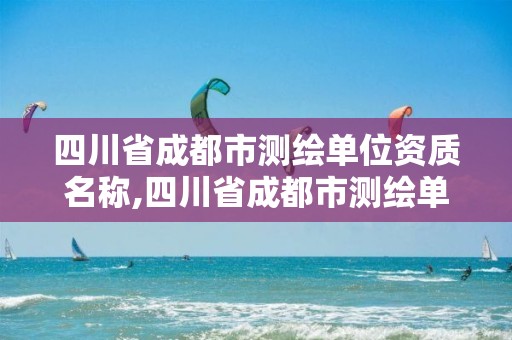 四川省成都市测绘单位资质名称,四川省成都市测绘单